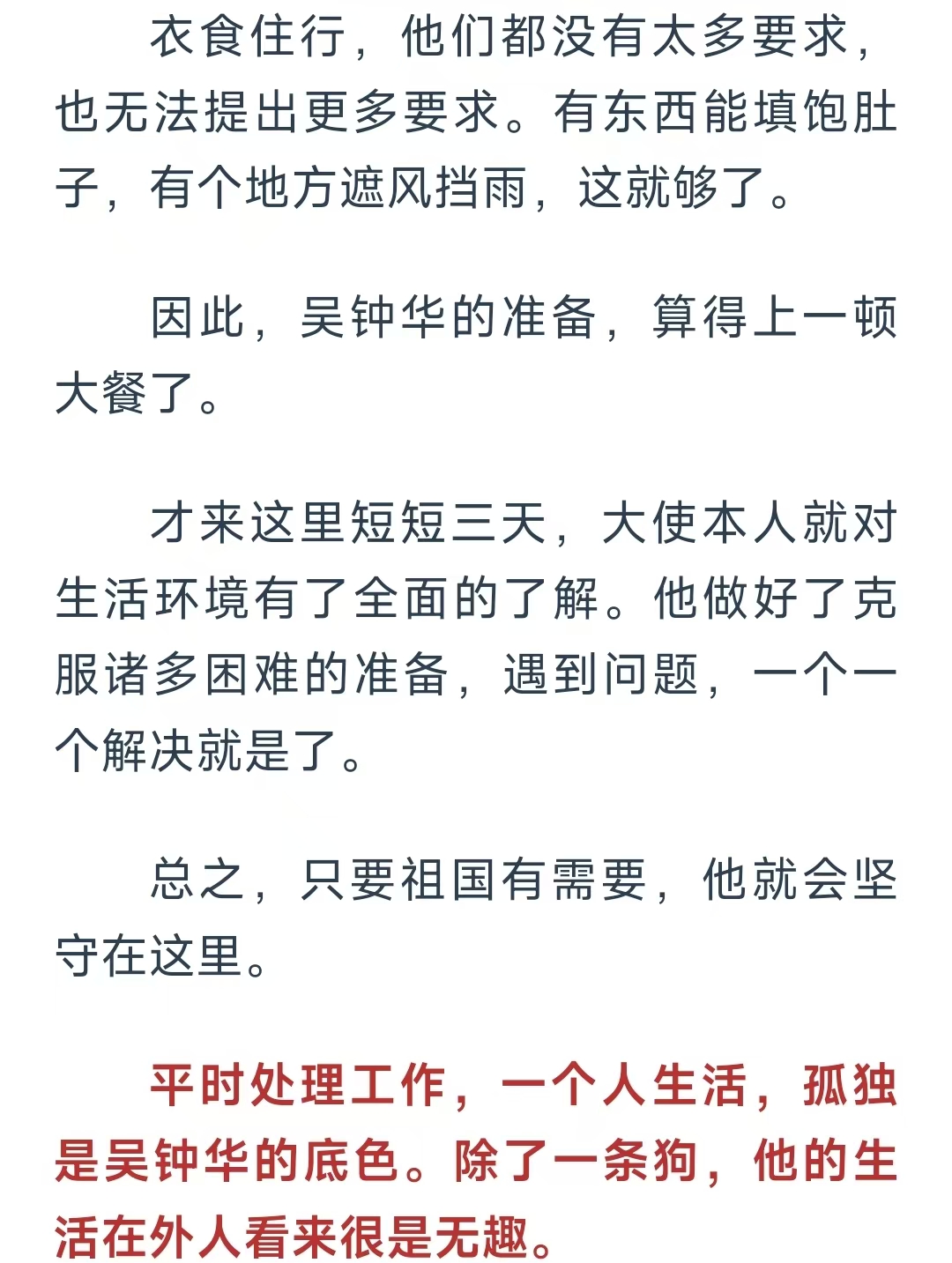 衣食住行，他们都没有太多要求，也无法提出更多要求。有东西能填饱肚子，有个地方遮风挡雨，这就够了。

因此，吴钟华的准备，算得上一顿大餐了。

才来这里短短三天，大使本人就对生活环境有了全面的了解。他做好了克服诸多困难的准备，遇到问题，一个一个解决就是了。

总之，只要祖国有需要，他就会坚守在这里。

平时处理工作，一个人生活，孤独是吴钟华的底色。除了一条狗，他的生活在外人看来很是无趣。